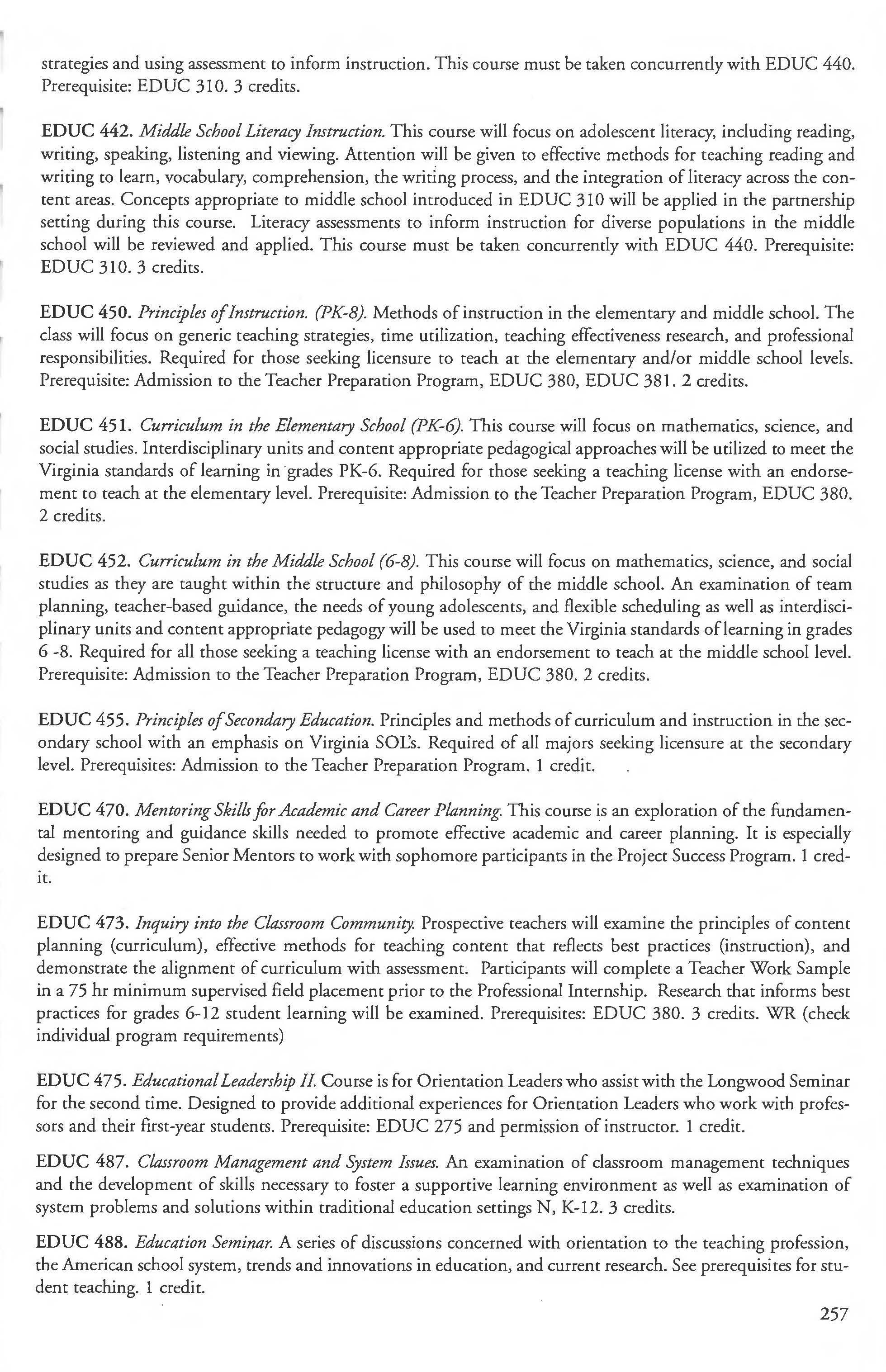 strategies and using assessment to inform instruction. This course must be taken concurrently with EDUC 440. Prerequisite: EDUC 310. 3 credits.

EDUC 442. Middle School Literacy Instruction. This course will focus on adolescent literacy, including reading, writing, speaking, listening and viewing. Attention will be given to effective methods for teaching reading and writing to learn, vocabulary, comprehension, the writing process, and the integration of literacy across the content areas. Concepts appropriate to middle school introduced in EDUC 310 will be applied in the partnership setting during this course. Literacy assessments to inform instruction for diverse populations in the middle school will be reviewed and applied. This course must be taken concurrently with EDUC 440. Prerequisite: EDUC 310. 3 credits.

EDUC 450. Principles of Instruction. (PK-8). Methods of instruction in the elementary and middle school. The class will focus on generic teaching strategies, time utilization, teaching effectiveness research, and professional responsibilities. Required for those seeking licensure to teach at the elementary and/or middle school levels. Prerequisite: Admission to the Teacher Preparation Program, EDUC 380, EDUC 381. 2 credits.

EDUC 451. Curriculum in the Elementary School (PK-6). This course will focus on mathematics, science, and social studies. Interdisciplinary units and content appropriate pedagogical approaches will be utilized to meet the Virginia standards of learning in grades PK-6. Required for those seeking a teaching license with an endorsement to teach at the elementary level. Prerequisite: Admission to the Teacher Preparation Program, EDUC 380. 2 credits.

EDUC 452. Curriculum in the Middle School (6-8). This course will focus on mathematics, science, and social studies as they are taught within the structure and philosophy of the middle school. An examination of team planning, teacher-based guidance, the needs of young adolescents, and flexible scheduling as well as interdisciplinary units and content appropriate pedagogy will be used to meet the Virginia standards of learning in grades 6 -8. Required for all those seeking a teaching license with an endorsement to teach at the middle school level. Prerequisite: Admission to the Teacher Preparation Program, EDUC 380. 2 credits.

EDUC 455. Principles of Secondary Education. Principles and methods of curriculum and instruction in the secondary school with an emphasis on Virginia SOL's. Required of all majors seeking licensure at the secondary level. Prerequisites: Admission to the Teacher Preparation Program. 1 credit.

EDUC 470. Mentoring Skills for Academic and Career Planning. This course is an exploration of the fundamental mentoring and guidance skills needed to promote effective academic and career planning. It is especially designed to prepare Senior Mentors to work with sophomore participants in the Project Success Program. 1 credit.

EDUC 473. Inquiry into the Classroom Community. Prospective teachers will examine the principles of content planning (curriculum), effective methods for teaching content that reflects best practices (instruction), and demonstrate the alignment of curriculum with assessment. Participants will complete a Teacher Work Sample in a 75 hr minimum supervised field placement prior to the Professional Internship. Research that informs best practices for grades 6-12 student learning will be examined. Prerequisites: EDUC 380. 3 credits. WR (check individual program requirements)

EDUC 475. Educational Leadership II. Course is for Orientation Leaders who assist with the Longwood Seminar for the second time. Designed to provide additional experiences for Orientation Leaders who work with professors and their first-year students. Prerequisite: EDUC 275 and permission of instructor. 1 credit.

EDUC 487. Classroom Management and System Issues. An examination of classroom management techniques and the development of skills necessary to foster a supportive learning environment as well as examination of system problems and solutions within traditional education settings N, K-12. 3 credits.

EDUC 488. Education Seminar. A series of discussions concerned with orientation to the teaching profession, the American school system, trends and innovations in education, and current research. See prerequisites for student teaching. 1 credit.

257